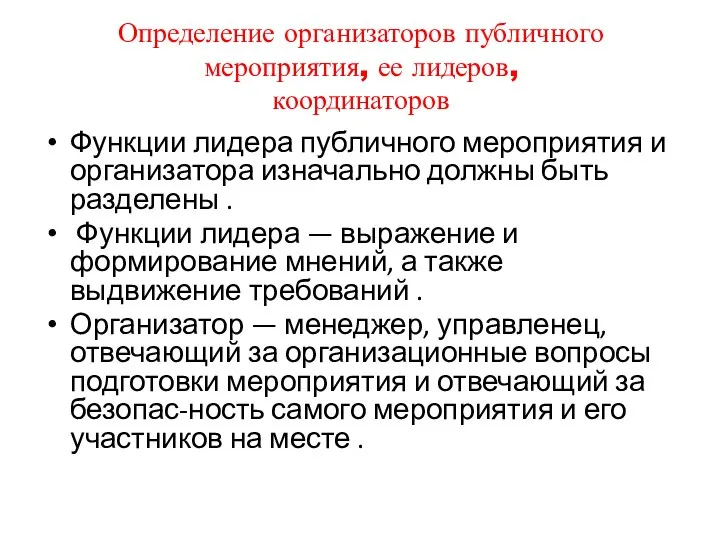 Определение организаторов публичного мероприятия, ее лидеров, координаторов

• Функции лидера публичного мероприятия и организатора изначально должны быть разделены .

• Функции лидера — выражение и формирование мнений, а также выдвижение требований .

• Организатор — менеджер, управленец, отвечающий за организационные вопросы подготовки мероприятия и отвечающий за безопас-ность самого мероприятия и его участников на месте .